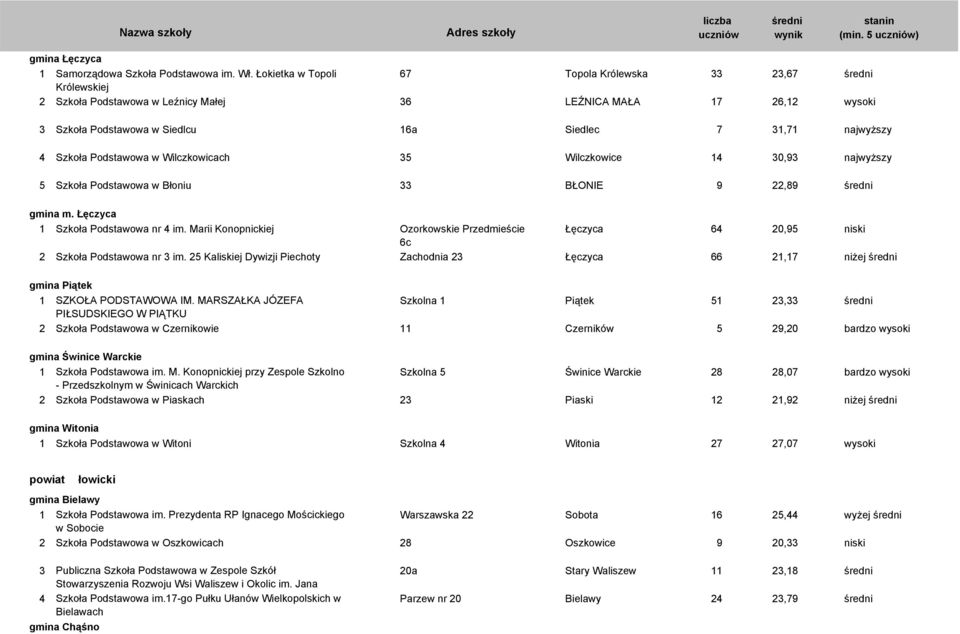 | | Nazwa szkoły | Adres szkoły | | liczba uczniów | średni wynik | stanin (min. 5 uczniów) |
|---|---|---|---|---|---|---|
| gmina Łęczyca | | | | | | |
| 1 | Samorządowa Szkoła Podstawowa im. Wł. Łokietka w Topoli Królewskiej | 67 | Topola Królewska | 33 | 23,67 | średni |
| 2 | Szkoła Podstawowa w Leźnicy Małej | 36 | LEŹNICA MAŁA | 17 | 26,12 | wysoki |
| 3 | Szkoła Podstawowa w Siedlcu | 16a | Siedlec | 7 | 31,71 | najwyższy |
| 4 | Szkoła Podstawowa w Wilczkowicach | 35 | Wilczkowice | 14 | 30,93 | najwyższy |
| 5 | Szkoła Podstawowa w Błoniu | 33 | BŁONIE | 9 | 22,89 | średni |
| gmina m. Łęczyca | | | | | | |
| 1 | Szkoła Podstawowa nr 4 im. Marii Konopnickiej | Ozorkowskie Przedmieście 6c | Łęczyca | 64 | 20,95 | niski |
| 2 | Szkoła Podstawowa nr 3 im. 25 Kaliskiej Dywizji Piechoty | Zachodnia 23 | Łęczyca | 66 | 21,17 | niżej średni |
| gmina Piątek | | | | | | |
| 1 | SZKOŁA PODSTAWOWA IM. MARSZAŁKA JÓZEFA PIŁSUDSKIEGO W PIĄTKU | Szkolna 1 | Piątek | 51 | 23,33 | średni |
| 2 | Szkoła Podstawowa w Czernikowie | 11 | Czerników | 5 | 29,20 | bardzo wysoki |
| gmina Świnice Warckie | | | | | | |
| 1 | Szkoła Podstawowa im. M. Konopnickiej przy Zespole Szkolno - Przedszkolnym w Świnicach Warckich | Szkolna 5 | Świnice Warckie | 28 | 28,07 | bardzo wysoki |
| 2 | Szkoła Podstawowa w Piaskach | 23 | Piaski | 12 | 21,92 | niżej średni |
| gmina Witonia | | | | | | |
| 1 | Szkoła Podstawowa w Witoni | Szkolna 4 | Witonia | 27 | 27,07 | wysoki |
| powiat łowicki | | | | | | |
| gmina Bielawy | | | | | | |
| 1 | Szkoła Podstawowa im. Prezydenta RP Ignacego Mościckiego w Sobocie | Warszawska 22 | Sobota | 16 | 25,44 | wyżej średni |
| 2 | Szkoła Podstawowa w Oszkowicach | 28 | Oszkowice | 9 | 20,33 | niski |
| 3 | Publiczna Szkoła Podstawowa w Zespole Szkół Stowarzyszenia Rozwoju Wsi Waliszew i Okolic im. Jana | 20a | Stary Waliszew | 11 | 23,18 | średni |
| 4 | Szkoła Podstawowa im.17-go Pułku Ułanów Wielkopolskich w Bielawach | Parzew nr 20 | Bielawy | 24 | 23,79 | średni |
| gmina Chąśno | | | | | | |